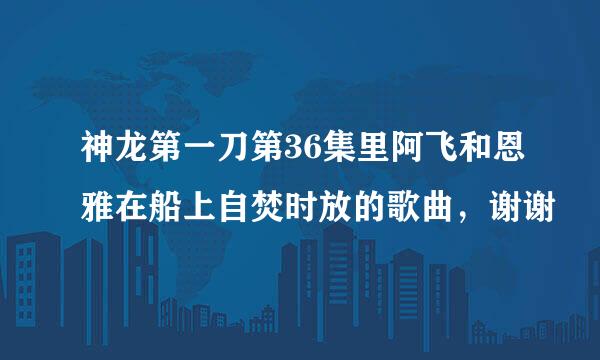 神龙第一刀第36集里阿飞和恩雅在船上自焚时放的歌曲，谢谢